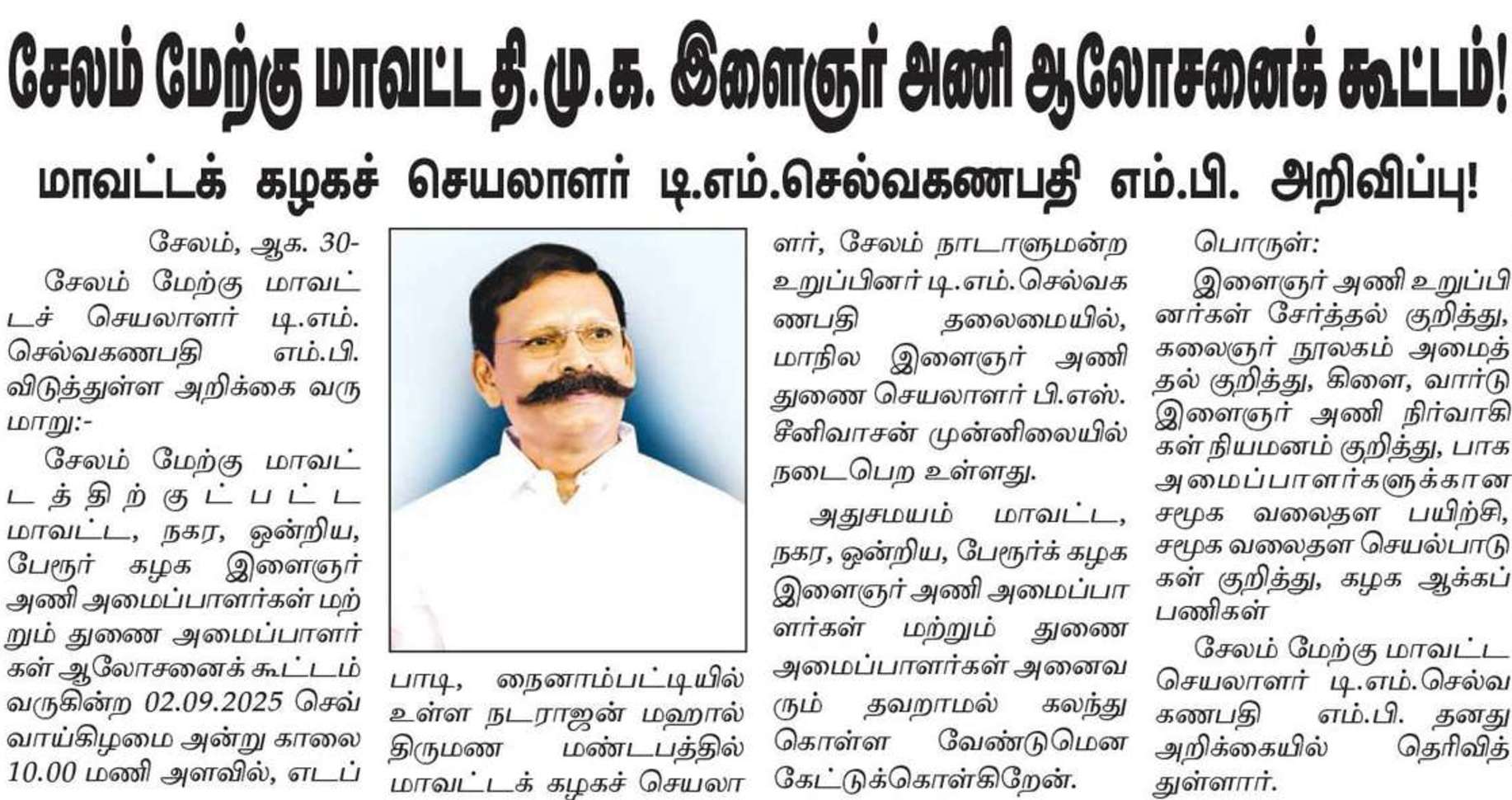 சேலம் மேற்கு மாவட்ட தி.மு.க. இளைஞர் அணி ஆலோசனைக் கூட்டம்!

மாவட்டக் கழகச் செயலாளர் டி.எம்.செல்வகணபதி எம்.பி. அறிவிப்பு!

சேலம், ஆக. 30-

சேலம் மேற்கு மாவட்டச் செயலாளர் டி.எம். செல்வகணபதி எம்.பி. விடுத்துள்ள அறிக்கை வருமாறு:-

சேலம் மேற்கு மாவட்டத்திற்குட்பட்ட மாவட்ட, நகர, ஒன்றிய, பேரூர் கழக இளைஞர் அணி அமைப்பாளர்கள் மற்றும் துணை அமைப்பாளர்கள் ஆலோசனைக் கூட்டம் வருகின்ற 02.09.2025 செவ்வாய்கிழமை அன்று காலை 10.00 மணி அளவில், எடப்பாடி, நைனாம்பட்டியில் உள்ள நடராஜன் மஹால் திருமண மண்டபத்தில் மாவட்டக் கழகச் செயலாளர், சேலம் நாடாளுமன்ற உறுப்பினர் டி.எம்.செல்வகணபதி தலைமையில், மாநில இளைஞர் அணி துணை செயலாளர் பி.எஸ். சீனிவாசன் முன்னிலையில் நடைபெற உள்ளது.

அதுசமயம் மாவட்ட, நகர, ஒன்றிய, பேரூர்க் கழக இளைஞர் அணி அமைப்பாளர்கள் மற்றும் துணை அமைப்பாளர்கள் அனைவரும் தவறாமல் கலந்து கொள்ள வேண்டுமென கேட்டுக்கொள்கிறேன்.

பொருள்:

இளைஞர் அணி உறுப்பினர்கள் சேர்த்தல் குறித்து, கலைஞர் நூலகம் அமைத்தல் குறித்து, கிளை, வார்டு இளைஞர் அணி நிர்வாகிகள் நியமனம் குறித்து, பாக அமைப்பாளர்களுக்கான சமூக வலைதள பயிற்சி, சமூக வலைதள செயல்பாடுகள் குறித்து, கழக ஆக்கப் பணிகள்

சேலம் மேற்கு மாவட்ட செயலாளர் டி.எம்.செல்வகணபதி எம்.பி. தனது அறிக்கையில் தெரிவித்துள்ளார்.